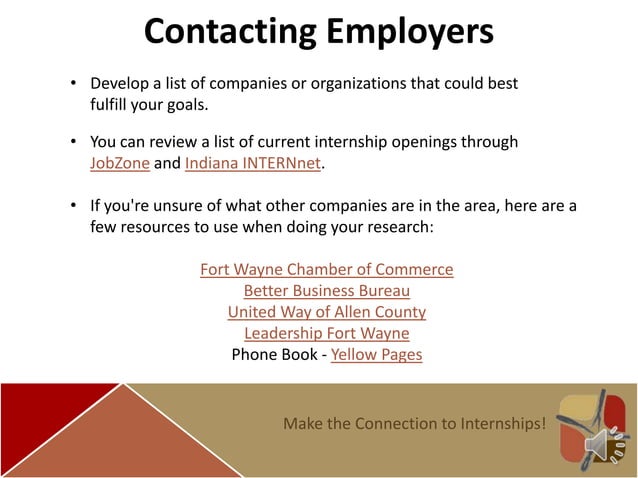 Contacting Employers

• Develop a list of companies or organizations that could best fulfill your goals.

• You can review a list of current internship openings through JobZone and Indiana INTERNnet.

• If you're unsure of what other companies are in the area, here are a few resources to use when doing your research:

Fort Wayne Chamber of Commerce
Better Business Bureau
United Way of Allen County
Leadership Fort Wayne
Phone Book - Yellow Pages

Make the Connection to Internships!